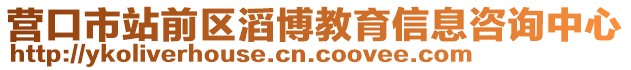 营口市站前区滔博教育信息咨询中心
http://ykoliverhouse.cn.coovee.com